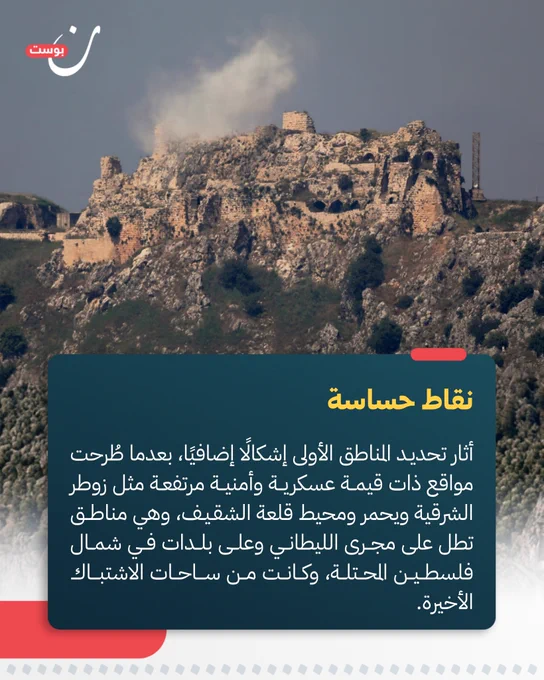 ن بوست

نقاط حساسة

أثار تحديد المناطق الأولى إشكالًا إضافيًا، بعدما طُرحت مواقع ذات قيمة عسكرية وأمنية مرتفعة مثل زوطر الشرقية ويحمر ومحيط قلعة الشقيف، وهي مناطق تطل على مجرى الليطاني وعلى بلدات في شمال فلسطين المحتلة، وكانت من ساحات الاشتباك الأخيرة.